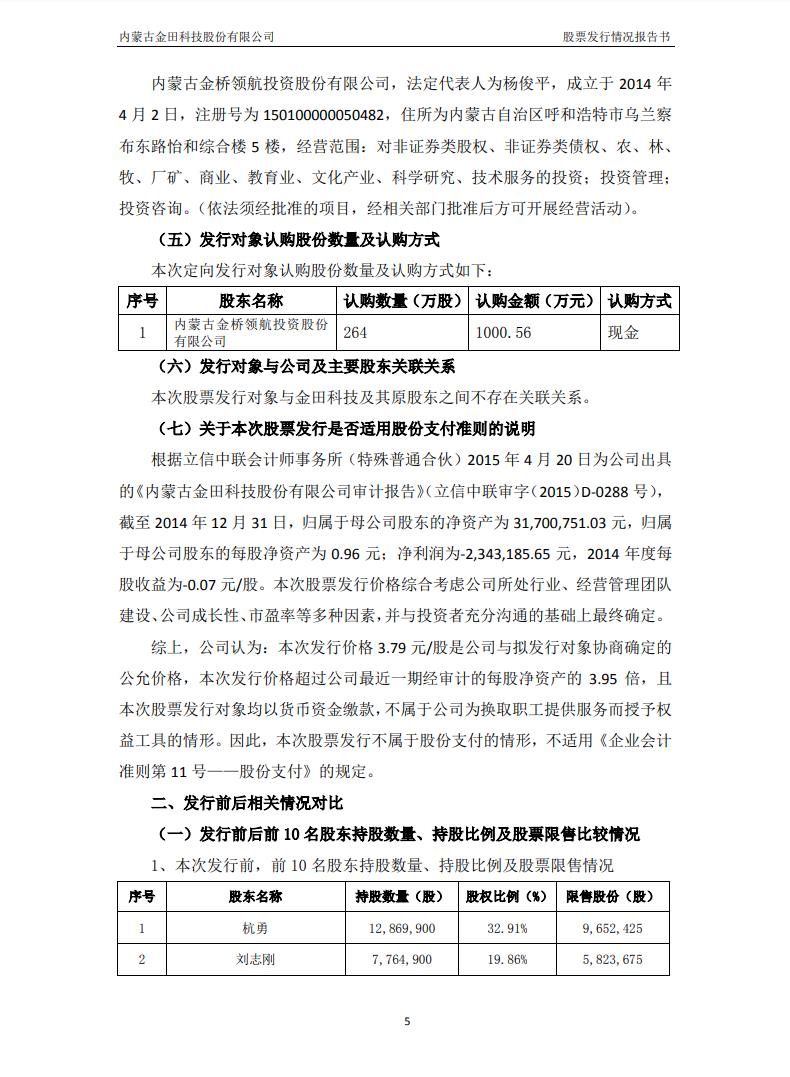 内蒙古金田科技股份有限公司　　股票发行情况报告书

内蒙古金桥领航投资股份有限公司，法定代表人为杨俊平，成立于 2014 年 4 月 2 日，注册号为 150100000050482，住所为内蒙古自治区呼和浩特市乌兰察布东路怡和综合楼 5 楼，经营范围：对非证券类股权、非证券类债权、农、林、牧、厂矿、商业、教育业、文化产业、科学研究、技术服务的投资；投资管理；投资咨询。(依法须经批准的项目，经相关部门批准后方可开展经营活动)。

（五）发行对象认购股份数量及认购方式

本次定向发行对象认购股份数量及认购方式如下：

| 序号 | 股东名称 | 认购数量（万股） | 认购金额（万元） | 认购方式 |
|---|---|---|---|---|
| 1 | 内蒙古金桥领航投资股份有限公司 | 264 | 1000.56 | 现金 |

（六）发行对象与公司及主要股东关联关系

本次股票发行对象与金田科技及其原股东之间不存在关联关系。

（七）关于本次股票发行是否适用股份支付准则的说明

根据立信中联会计师事务所（特殊普通合伙）2015 年 4 月 20 日为公司出具的《内蒙古金田科技股份有限公司审计报告》(立信中联审字（2015）D-0288 号)，截至 2014 年 12 月 31 日，归属于母公司股东的净资产为 31,700,751.03 元，归属于母公司股东的每股净资产为 0.96 元；净利润为-2,343,185.65 元，2014 年度每股收益为-0.07 元/股。本次股票发行价格综合考虑公司所处行业、经营管理团队建设、公司成长性、市盈率等多种因素，并与投资者充分沟通的基础上最终确定。

综上，公司认为：本次发行价格 3.79 元/股是公司与拟发行对象协商确定的公允价格，本次发行价格超过公司最近一期经审计的每股净资产的 3.95 倍，且本次股票发行对象均以货币资金缴款，不属于公司为换取职工提供服务而授予权益工具的情形。因此，本次股票发行不属于股份支付的情形，不适用《企业会计准则第 11 号——股份支付》的规定。

二、发行前后相关情况对比

（一）发行前后前 10 名股东持股数量、持股比例及股票限售比较情况

1、本次发行前，前 10 名股东持股数量、持股比例及股票限售情况

| 序号 | 股东名称 | 持股数量（股） | 股权比例（%） | 限售股份（股） |
|---|---|---|---|---|
| 1 | 杭勇 | 12,869,900 | 32.91% | 9,652,425 |
| 2 | 刘志刚 | 7,764,900 | 19.86% | 5,823,675 |

5